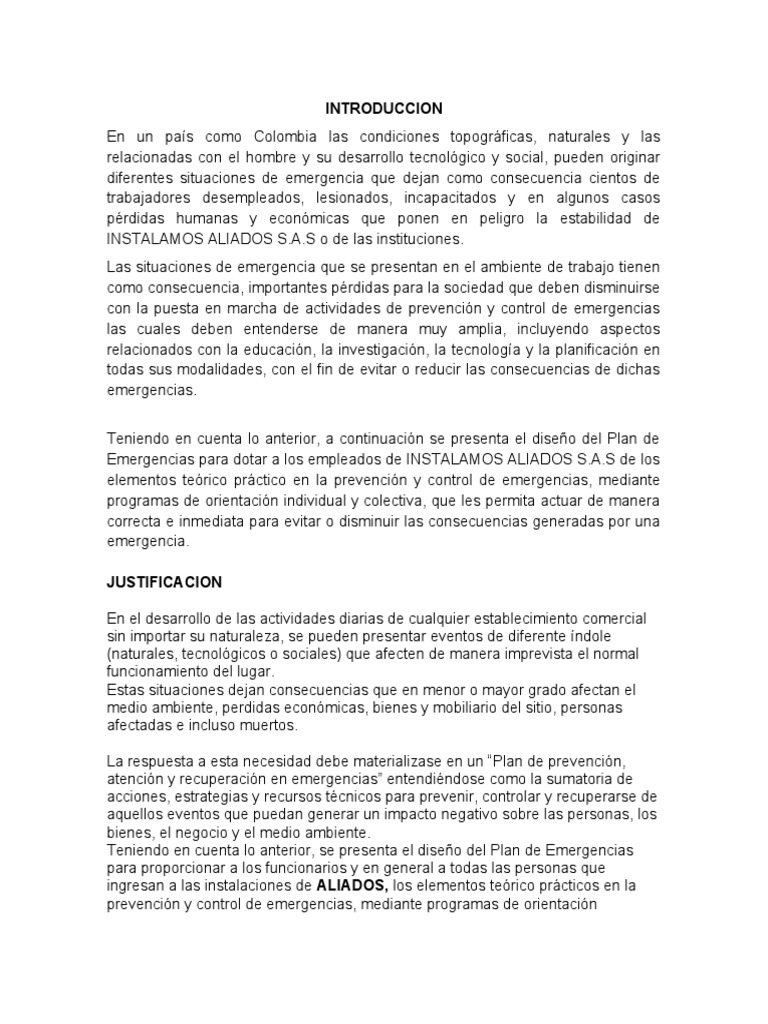 INTRODUCCION

En un país como Colombia las condiciones topográficas, naturales y las relacionadas con el hombre y su desarrollo tecnológico y social, pueden originar diferentes situaciones de emergencia que dejan como consecuencia cientos de trabajadores desempleados, lesionados, incapacitados y en algunos casos pérdidas humanas y económicas que ponen en peligro la estabilidad de INSTALAMOS ALIADOS S.A.S o de las instituciones.

Las situaciones de emergencia que se presentan en el ambiente de trabajo tienen como consecuencia, importantes pérdidas para la sociedad que deben disminuirse con la puesta en marcha de actividades de prevención y control de emergencias las cuales deben entenderse de manera muy amplia, incluyendo aspectos relacionados con la educación, la investigación, la tecnología y la planificación en todas sus modalidades, con el fin de evitar o reducir las consecuencias de dichas emergencias.

Teniendo en cuenta lo anterior, a continuación se presenta el diseño del Plan de Emergencias para dotar a los empleados de INSTALAMOS ALIADOS S.A.S de los elementos teórico práctico en la prevención y control de emergencias, mediante programas de orientación individual y colectiva, que les permita actuar de manera correcta e inmediata para evitar o disminuir las consecuencias generadas por una emergencia.

JUSTIFICACION

En el desarrollo de las actividades diarias de cualquier establecimiento comercial sin importar su naturaleza, se pueden presentar eventos de diferente índole (naturales, tecnológicos o sociales) que afecten de manera imprevista el normal funcionamiento del lugar.
Estas situaciones dejan consecuencias que en menor o mayor grado afectan el medio ambiente, perdidas económicas, bienes y mobiliario del sitio, personas afectadas e incluso muertos.

La respuesta a esta necesidad debe materializase en un "Plan de prevención, atención y recuperación en emergencias" entendiéndose como la sumatoria de acciones, estrategias y recursos técnicos para prevenir, controlar y recuperarse de aquellos eventos que puedan generar un impacto negativo sobre las personas, los bienes, el negocio y el medio ambiente.
Teniendo en cuenta lo anterior, se presenta el diseño del Plan de Emergencias para proporcionar a los funcionarios y en general a todas las personas que ingresan a las instalaciones de ALIADOS, los elementos teórico prácticos en la prevención y control de emergencias, mediante programas de orientación